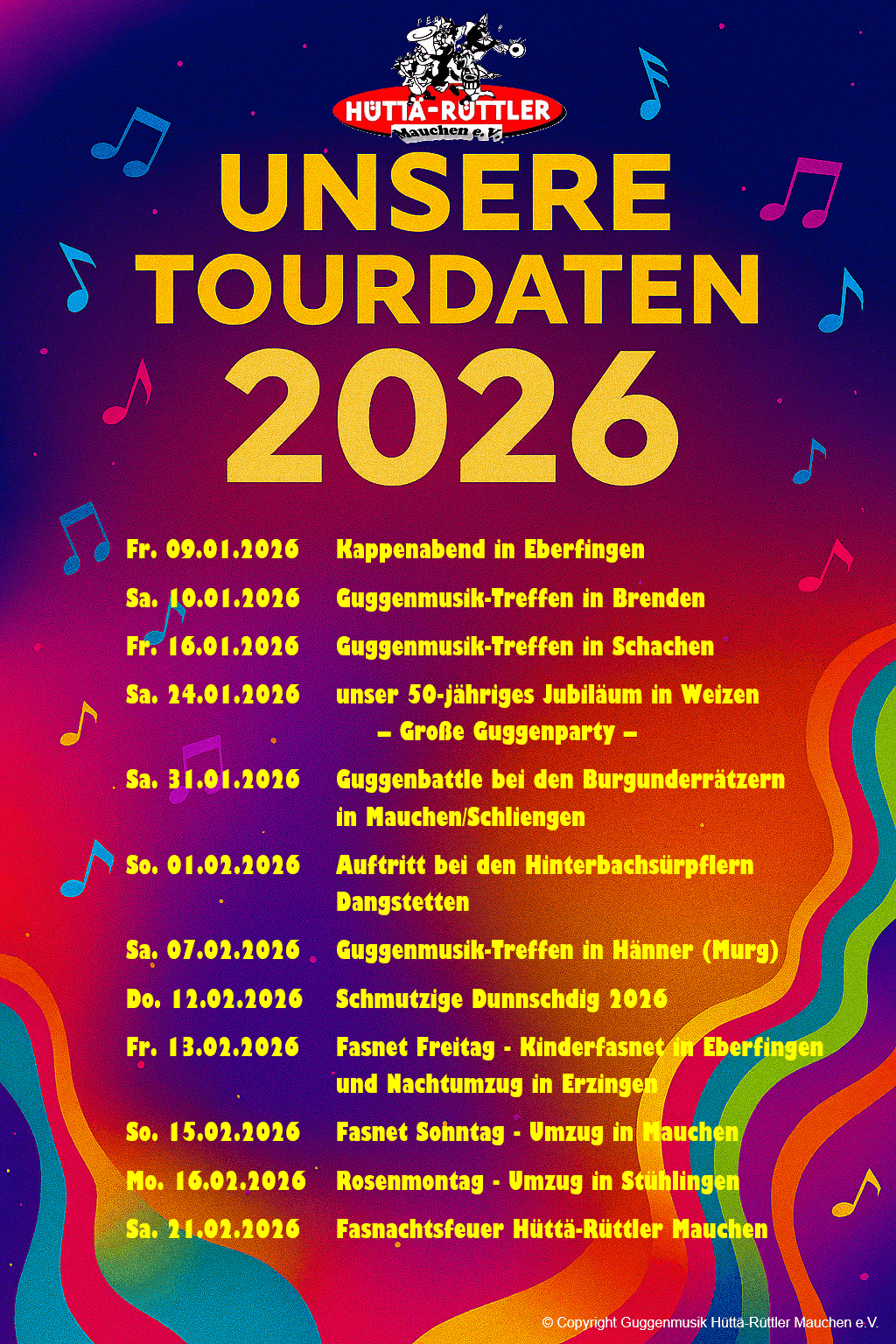 HÜTTÄ-RÜTTLER
Mauchen e.V.

UNSERE TOURDATEN 2026

| | |
|---|---|
| Fr. 09.01.2026 | Kappenabend in Eberfingen |
| Sa. 10.01.2026 | Guggenmusik-Treffen in Brenden |
| Fr. 16.01.2026 | Guggenmusik-Treffen in Schachen |
| Sa. 24.01.2026 | unser 50-jähriges Jubiläum in Weizen – Große Guggenparty – |
| Sa. 31.01.2026 | Guggenbattle bei den Burgunderrätzern in Mauchen/Schliengen |
| So. 01.02.2026 | Auftritt bei den Hinterbachsürpflern Dangstetten |
| Sa. 07.02.2026 | Guggenmusik-Treffen in Hänner (Murg) |
| Do. 12.02.2026 | Schmutzige Dunnschdig 2026 |
| Fr. 13.02.2026 | Fasnet Freitag - Kinderfasnet in Eberfingen und Nachtumzug in Erzingen |
| So. 15.02.2026 | Fasnet Sohntag - Umzug in Mauchen |
| Mo. 16.02.2026 | Rosenmontag - Umzug in Stühlingen |
| Sa. 21.02.2026 | Fasnachtsfeuer Hüttä-Rüttler Mauchen |

© Copyright Guggenmusik Hüttä-Rüttler Mauchen e.V.